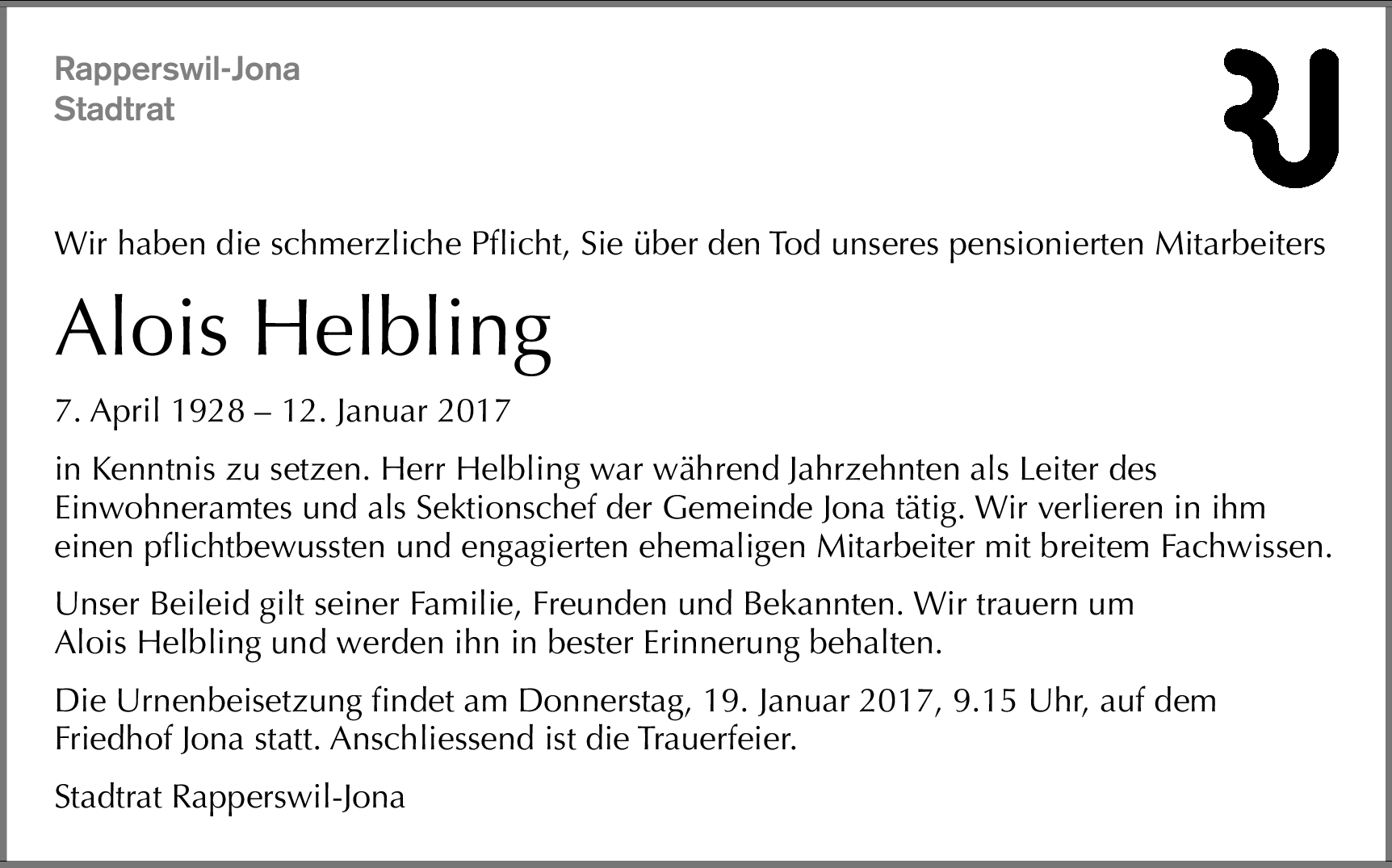 Rapperswil-Jona
Stadtrat

Wir haben die schmerzliche Pflicht, Sie über den Tod unseres pensionierten Mitarbeiters

Alois Helbling

7. April 1928 – 12. Januar 2017

in Kenntnis zu setzen. Herr Helbling war während Jahrzehnten als Leiter des Einwohneramtes und als Sektionschef der Gemeinde Jona tätig. Wir verlieren in ihm einen pflichtbewussten und engagierten ehemaligen Mitarbeiter mit breitem Fachwissen.

Unser Beileid gilt seiner Familie, Freunden und Bekannten. Wir trauern um Alois Helbling und werden ihn in bester Erinnerung behalten.

Die Urnenbeisetzung findet am Donnerstag, 19. Januar 2017, 9.15 Uhr, auf dem Friedhof Jona statt. Anschliessend ist die Trauerfeier.

Stadtrat Rapperswil-Jona